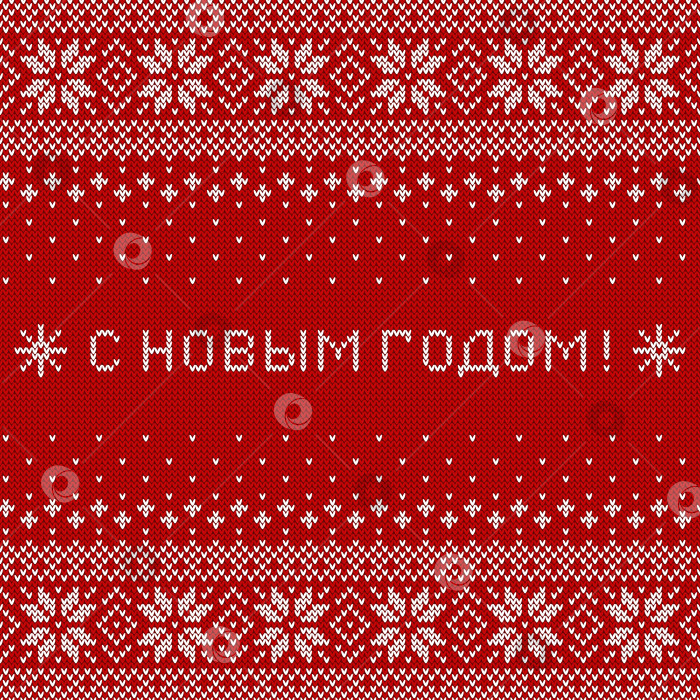 С НОВЫМ ГОДОМ!